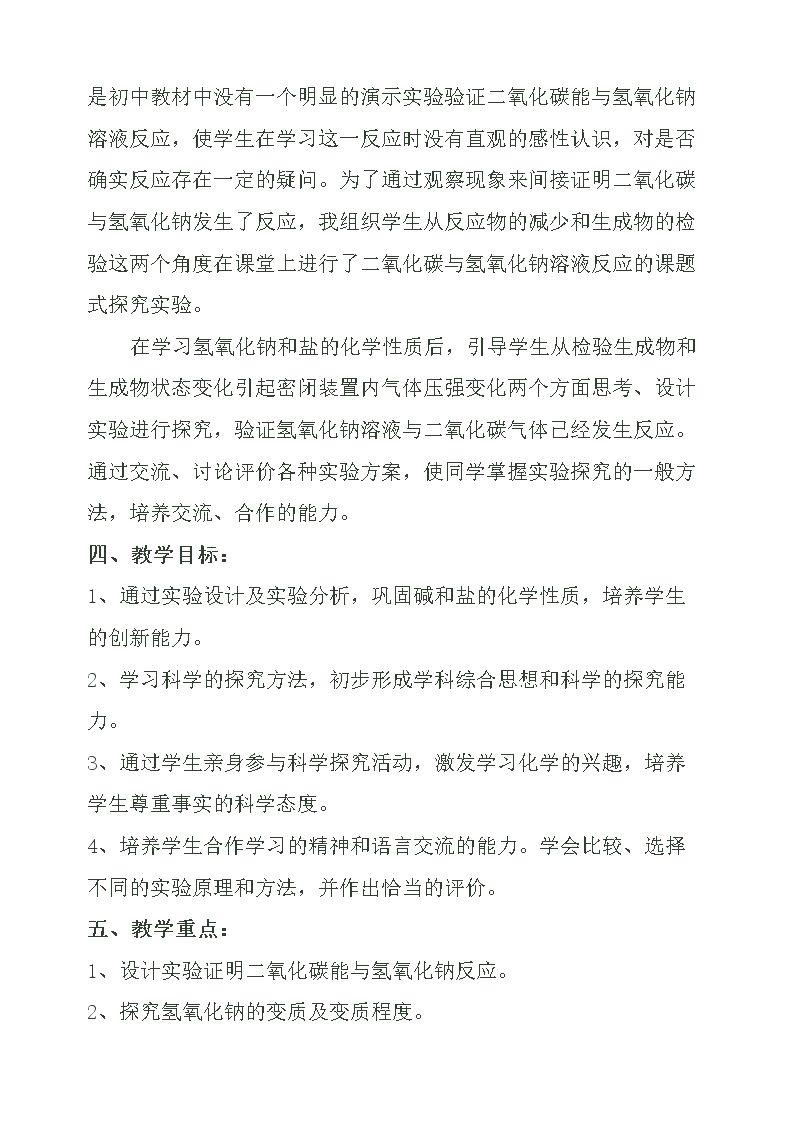 是初中教材中没有一个明显的演示实验验证二氧化碳能与氢氧化钠溶液反应，使学生在学习这一反应时没有直观的感性认识，对是否确实反应存在一定的疑问。为了通过观察现象来间接证明二氧化碳与氢氧化钠发生了反应，我组织学生从反应物的减少和生成物的检验这两个角度在课堂上进行了二氧化碳与氢氧化钠溶液反应的课题式探究实验。

在学习氢氧化钠和盐的化学性质后，引导学生从检验生成物和生成物状态变化引起密闭装置内气体压强变化两个方面思考、设计实验进行探究，验证氢氧化钠溶液与二氧化碳气体已经发生反应。通过交流、讨论评价各种实验方案，使同学掌握实验探究的一般方法，培养交流、合作的能力。

四、教学目标：

1、通过实验设计及实验分析，巩固碱和盐的化学性质，培养学生的创新能力。

2、学习科学的探究方法，初步形成学科综合思想和科学的探究能力。

3、通过学生亲身参与科学探究活动，激发学习化学的兴趣，培养学生尊重事实的科学态度。

4、培养学生合作学习的精神和语言交流的能力。学会比较、选择不同的实验原理和方法，并作出恰当的评价。

五、教学重点：

1、设计实验证明二氧化碳能与氢氧化钠反应。

2、探究氢氧化钠的变质及变质程度。